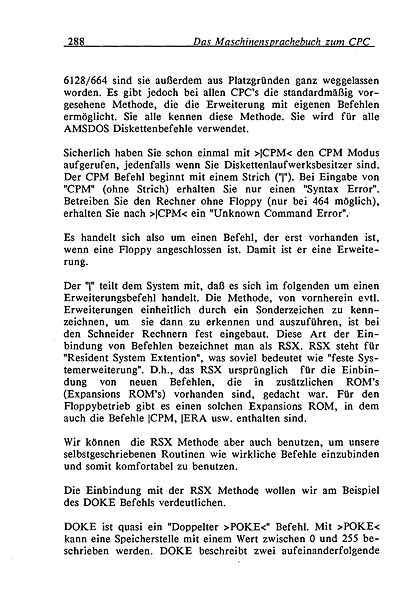 288 Das Maschinensprachebuch zum CPC

6128/664 sind sie außerdem aus Platzgründen ganz weggelassen worden. Es gibt jedoch bei allen CPC's die standardmäßig vorgesehene Methode, die die Erweiterung mit eigenen Befehlen ermöglicht. Sie alle kennen diese Methode. Sie wird für alle AMSDOS Diskettenbefehle verwendet.

Sicherlich haben Sie schon einmal mit >|CPM< den CPM Modus aufgerufen, jedenfalls wenn Sie Diskettenlaufwerksbesitzer sind. Der CPM Befehl beginnt mit einem Strich ("|"). Bei Eingabe von "CPM" (ohne Strich) erhalten Sie nur einen "Syntax Error". Betreiben Sie den Rechner ohne Floppy (nur bei 464 möglich), erhalten Sie nach >|CPM< ein "Unknown Command Error".

Es handelt sich also um einen Befehl, der erst vorhanden ist, wenn eine Floppy angeschlossen ist. Damit ist er eine Erweiterung.

Der "|" teilt dem System mit, daß es sich im folgenden um einen Erweiterungsbefehl handelt. Die Methode, von vornherein evtl. Erweiterungen einheitlich durch ein Sonderzeichen zu kennzeichnen, um sie dann zu erkennen und auszuführen, ist bei den Schneider Rechnern fest eingebaut. Diese Art der Einbindung von Befehlen bezeichnet man als RSX. RSX steht für "Resident System Extention", was soviel bedeutet wie "feste Systemerweiterung". D.h., das RSX ursprünglich für die Einbindung von neuen Befehlen, die in zusätzlichen ROM's (Expansions ROM's) vorhanden sind, gedacht war. Für den Floppybetrieb gibt es einen solchen Expansions ROM, in dem auch die Befehle |CPM, |ERA usw. enthalten sind.

Wir können die RSX Methode aber auch benutzen, um unsere selbstgeschriebenen Routinen wie wirkliche Befehle einzubinden und somit komfortabel zu benutzen.

Die Einbindung mit der RSX Methode wollen wir am Beispiel des DOKE Befehls verdeutlichen.

DOKE ist quasi ein "Doppelter >POKE<" Befehl. Mit >POKE< kann eine Speicherstelle mit einem Wert zwischen 0 und 255 beschrieben werden. DOKE beschreibt zwei aufeinanderfolgende